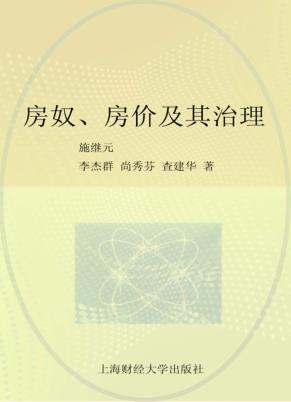 房奴、房价及其治理

施继元
李杰群 尚秀芬 查建华 著

上海财经大学出版社